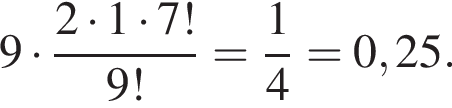 $9 \cdot \frac{2 \cdot 1 \cdot 7!}{9!} = \frac{1}{4} = 0,25.$